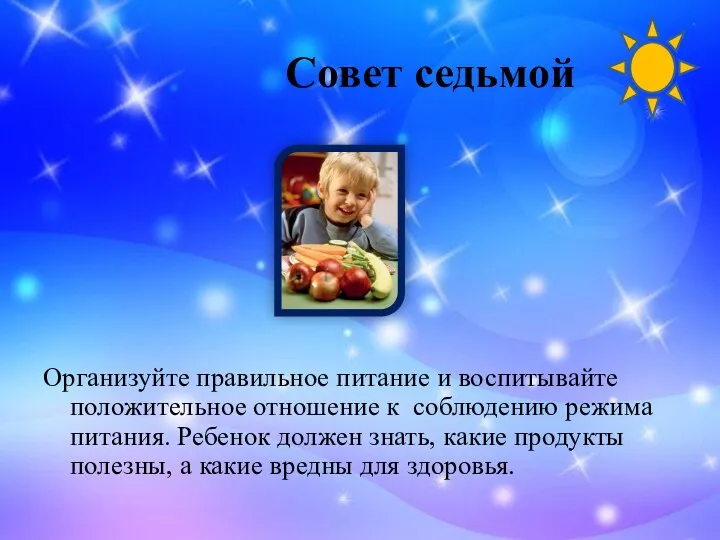 Совет седьмой

Организуйте правильное питание и воспитывайте положительное отношение к соблюдению режима питания. Ребенок должен знать, какие продукты полезны, а какие вредны для здоровья.